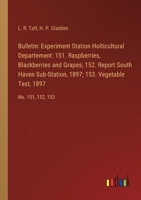 L. R. Taft, H. P. Gladden

Bulletin: Experiment Station Holticultural Departement: 151. Raspberries, Blackberries and Grapes; 152. Report South Haven Sub-Station, 1897; 153. Vegetable Test, 1897

No. 151, 152, 153

outlook